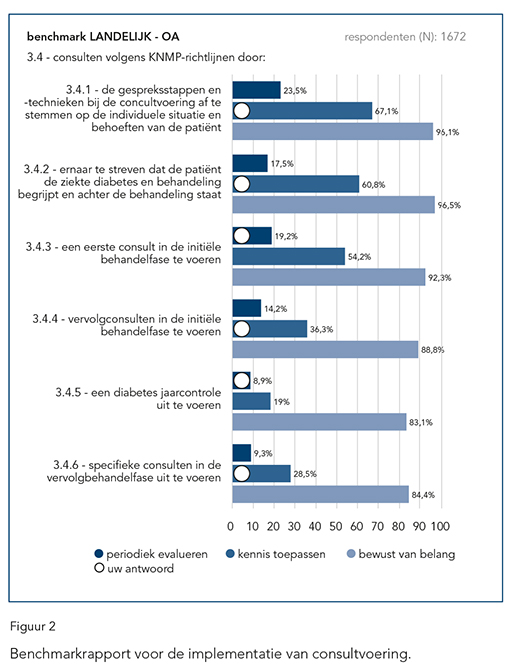 benchmark LANDELIJK - OA

respondenten (N): 1672

3.4 - consulten volgens KNMP-richtlijnen door:

3.4.1 - de gespreksstappen en -technieken bij de concultvoering af te stemmen op de individuele situatie en behoeften van de patiënt

23,5%
67,1%
96,1%

3.4.2 - ernaar te streven dat de patiënt de ziekte diabetes en behandeling begrijpt en achter de behandeling staat

17,5%
60,8%
96,5%

3.4.3 - een eerste consult in de initiële behandelfase te voeren

19,2%
54,2%
92,3%

3.4.4 - vervolgconsulten in de initiële behandelfase te voeren

14,2%
36,3%
88,8%

3.4.5 - een diabetes jaarcontrole uit te voeren

8,9%
19%
83,1%

3.4.6 - specifieke consulten in de vervolgbehandelfase uit te voeren

9,3%
28,5%
84,4%

0 10 20 30 40 50 60 70 80 90 100

periodiek evalueren
kennis toepassen
bewust van belang
uw antwoord

Figuur 2

Benchmarkrapport voor de implementatie van consultvoering.